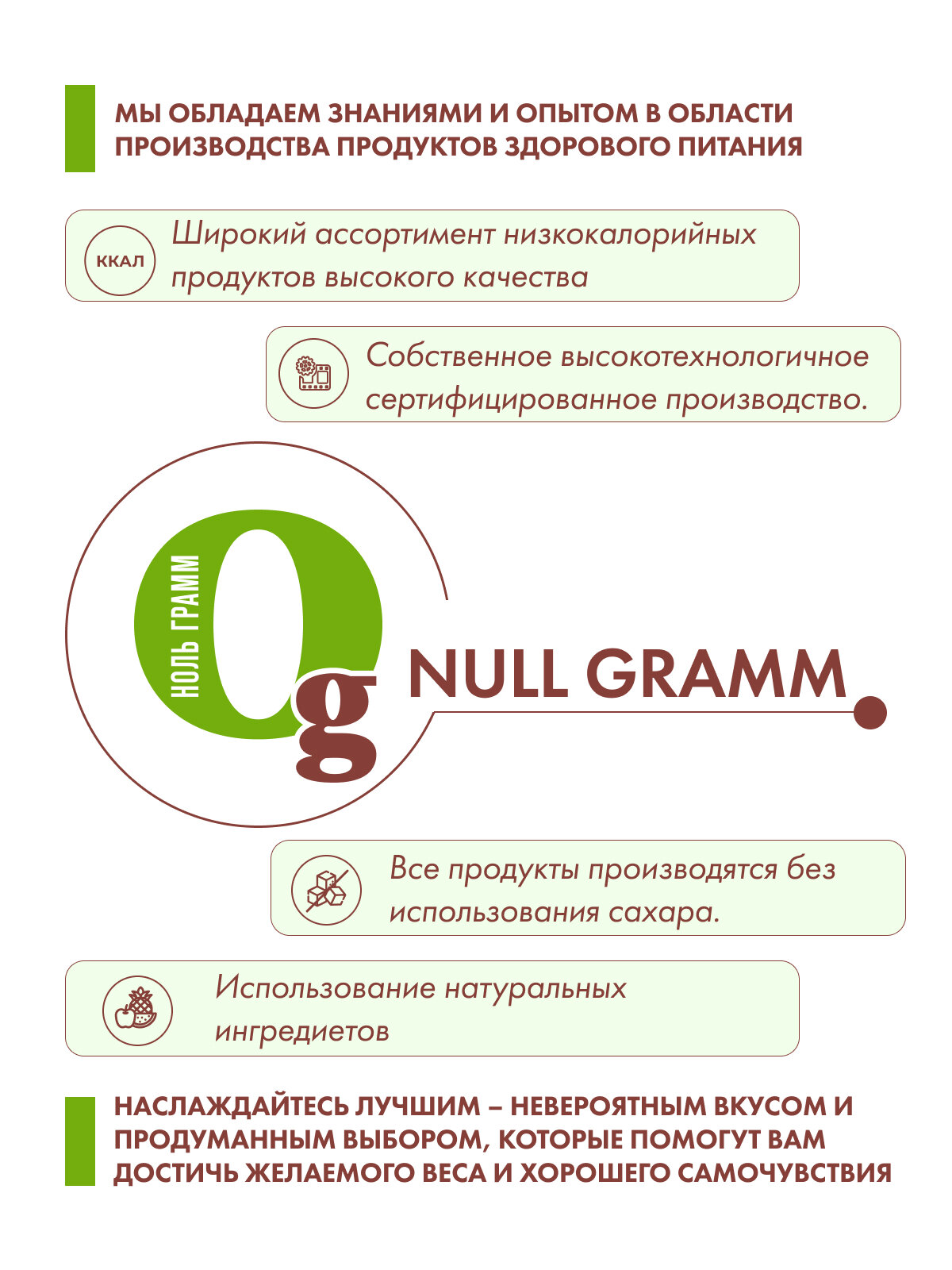 МЫ ОБЛАДАЕМ ЗНАНИЯМИ И ОПЫТОМ В ОБЛАСТИ ПРОИЗВОДСТВА ПРОДУКТОВ ЗДОРОВОГО ПИТАНИЯ

ККАЛ

Широкий ассортимент низкокалорийных продуктов высокого качества

Собственное высокотехнологичное сертифицированное производство.

НОЛЬ ГРАММ

0g

NULL GRAMM

Все продукты производятся без использования сахара.

Использование натуральных ингредиетов

НАСЛАЖДАЙТЕСЬ ЛУЧШИМ – НЕВЕРОЯТНЫМ ВКУСОМ И ПРОДУМАННЫМ ВЫБОРОМ, КОТОРЫЕ ПОМОГУТ ВАМ ДОСТИЧЬ ЖЕЛАЕМОГО ВЕСА И ХОРОШЕГО САМОЧУВСТВИЯ